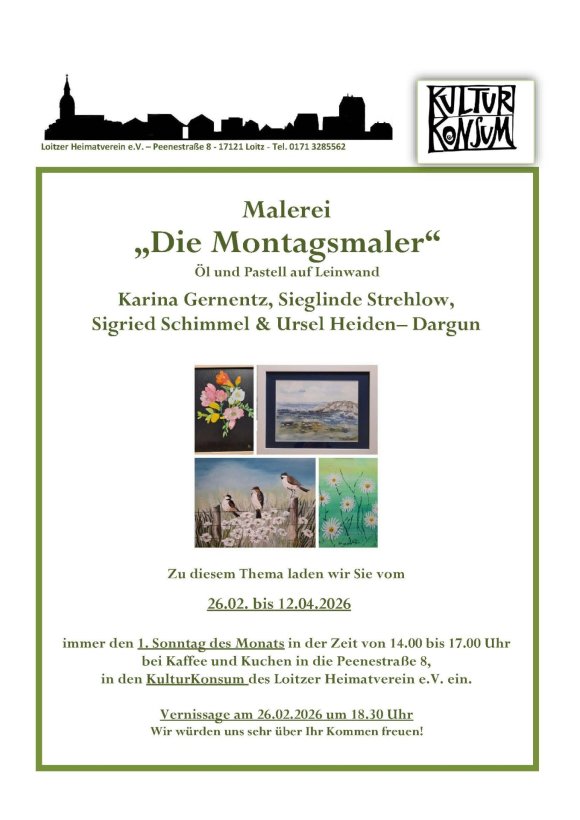 Loitzer Heimatverein e.V. – Peenestraße 8 - 17121 Loitz - Tel. 0171 3285562

KULTUR KONSUM

Malerei

„Die Montagsmaler“

Öl und Pastell auf Leinwand

Karina Gernentz, Sieglinde Strehlow, Sigried Schimmel & Ursel Heiden– Dargun

Zu diesem Thema laden wir Sie vom

26.02. bis 12.04.2026

immer den 1. Sonntag des Monats in der Zeit von 14.00 bis 17.00 Uhr bei Kaffee und Kuchen in die Peenestraße 8, in den KulturKonsum des Loitzer Heimatverein e.V. ein.

Vernissage am 26.02.2026 um 18.30 Uhr

Wir würden uns sehr über Ihr Kommen freuen!